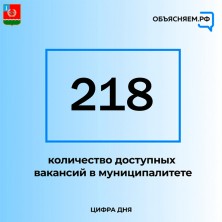 ОБЪЯСНЯЕМ.РФ

218

количество доступных вакансий в муниципалитете

ЦИФРА ДНЯ